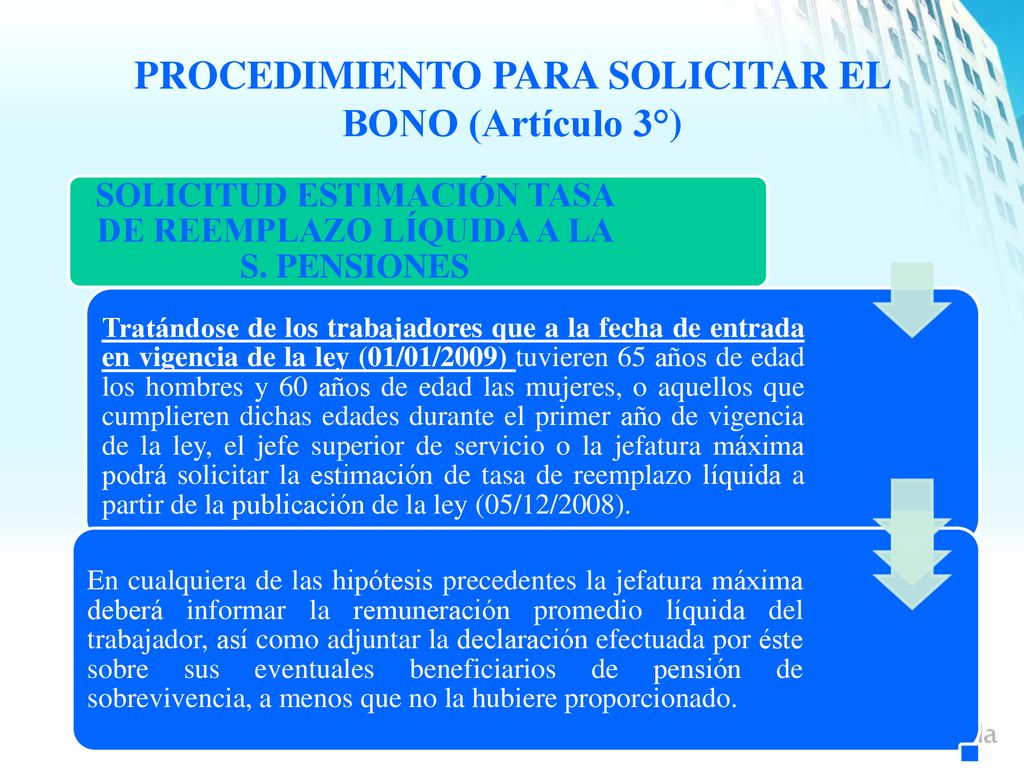 PROCEDIMIENTO PARA SOLICITAR EL BONO (Artículo 3°)

SOLICITUD ESTIMACIÓN TASA DE REEMPLAZO LÍQUIDA A LA S. PENSIONES

Tratándose de los trabajadores que a la fecha de entrada en vigencia de la ley (01/01/2009) tuvieren 65 años de edad los hombres y 60 años de edad las mujeres, o aquellos que cumplieren dichas edades durante el primer año de vigencia de la ley, el jefe superior de servicio o la jefatura máxima podrá solicitar la estimación de tasa de reemplazo líquida a partir de la publicación de la ley (05/12/2008).

En cualquiera de las hipótesis precedentes la jefatura máxima deberá informar la remuneración promedio líquida del trabajador, así como adjuntar la declaración efectuada por éste sobre sus eventuales beneficiarios de pensión de sobrevivencia, a menos que no la hubiere proporcionado.